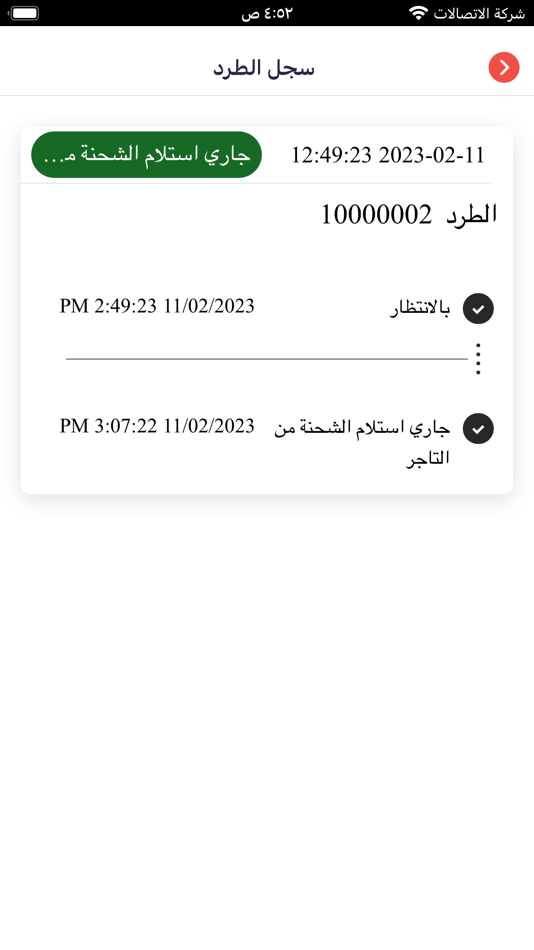 شركة الاتصالات ٤:٥٢ ص

سجل الطرد

12:49:23 2023-02-11 جاري استلام الشحنة م...

الطرد 10000002

بالانتظار PM 2:49:23 11/02/2023

جاري استلام الشحنة من التاجر PM 3:07:22 11/02/2023